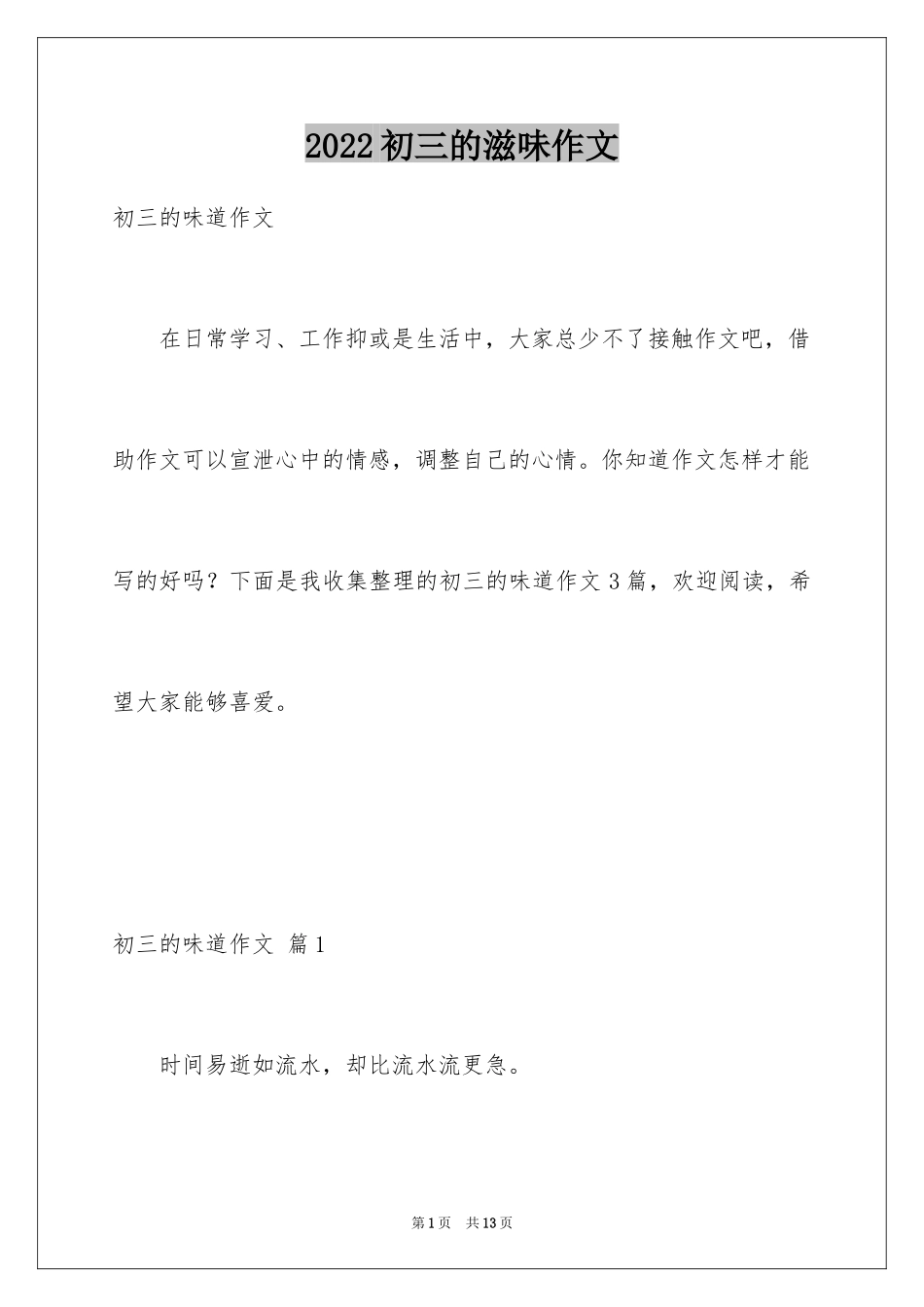 2022初三的滋味作文

初三的味道作文

在日常学习、工作抑或是生活中，大家总少不了接触作文吧，借助作文可以宣泄心中的情感，调整自己的心情。你知道作文怎样才能写的好吗？下面是我收集整理的初三的味道作文3篇，欢迎阅读，希望大家能够喜爱。

初三的味道作文 篇1

时间易逝如流水，却比流水流更急。

第1页 共13页